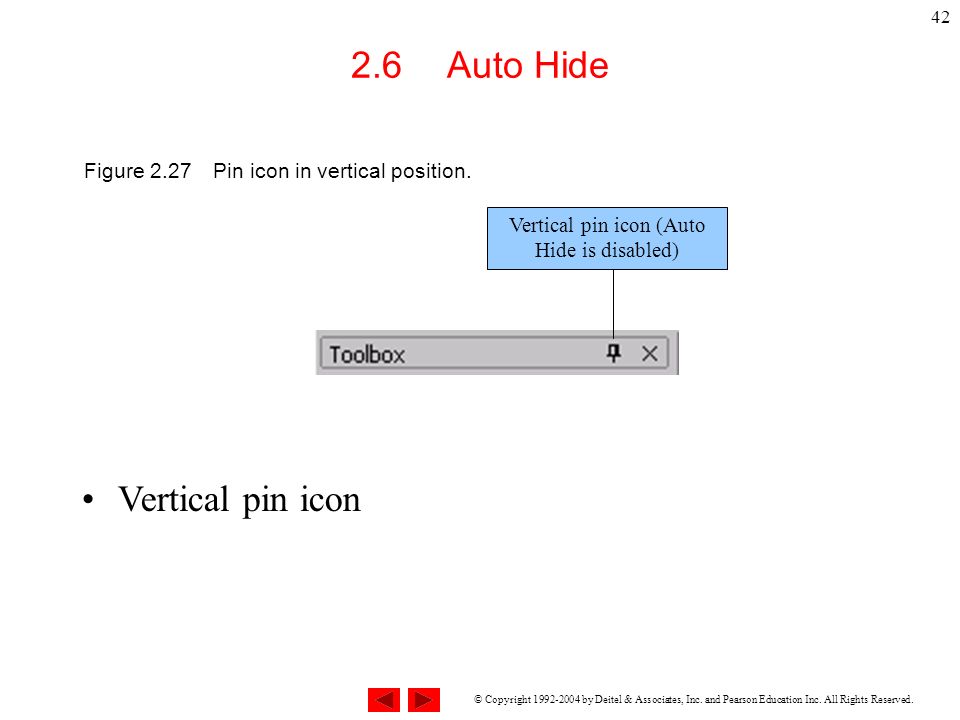 42

2.6 Auto Hide

Figure 2.27 Pin icon in vertical position.

Vertical pin icon (Auto Hide is disabled)

Toolbox

• Vertical pin icon

© Copyright 1992-2004 by Deitel & Associates, Inc. and Pearson Education Inc. All Rights Reserved.